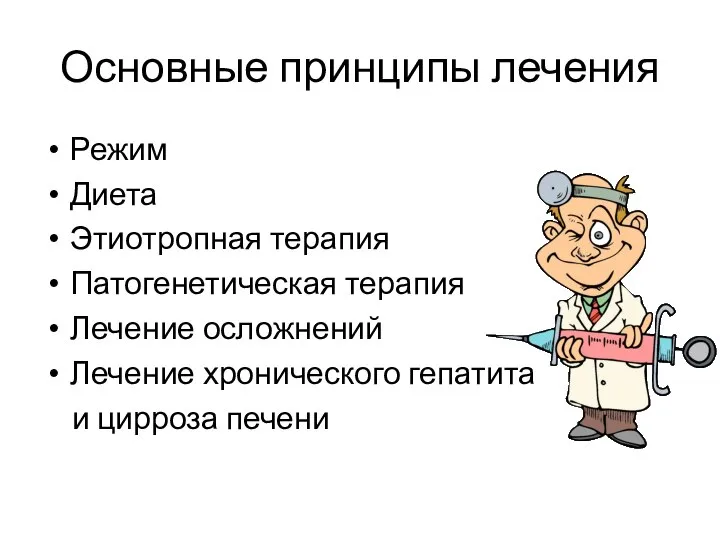 Основные принципы лечения

• Режим
• Диета
• Этиотропная терапия
• Патогенетическая терапия
• Лечение осложнений
• Лечение хронического гепатита и цирроза печени